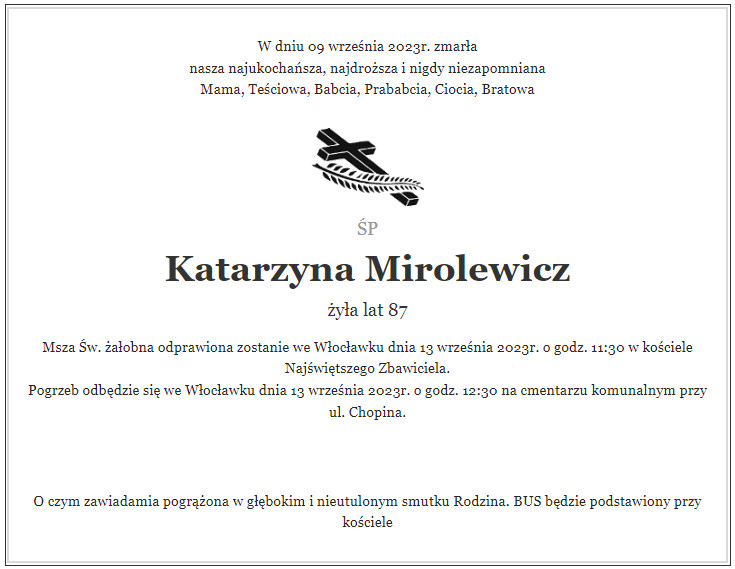 W dniu 09 września 2023r. zmarła
nasza najukochańsza, najdroższa i nigdy niezapomniana
Mama, Teściowa, Babcia, Prababcia, Ciocia, Bratowa

ŚP

Katarzyna Mirolewicz

żyła lat 87

Msza Św. żałobna odprawiona zostanie we Włocławku dnia 13 września 2023r. o godz. 11:30 w kościele Najświętszego Zbawiciela.
Pogrzeb odbędzie się we Włocławku dnia 13 września 2023r. o godz. 12:30 na cmentarzu komunalnym przy ul. Chopina.

O czym zawiadamia pogrążona w głębokim i nieutulonym smutku Rodzina. BUS będzie podstawiony przy kościele